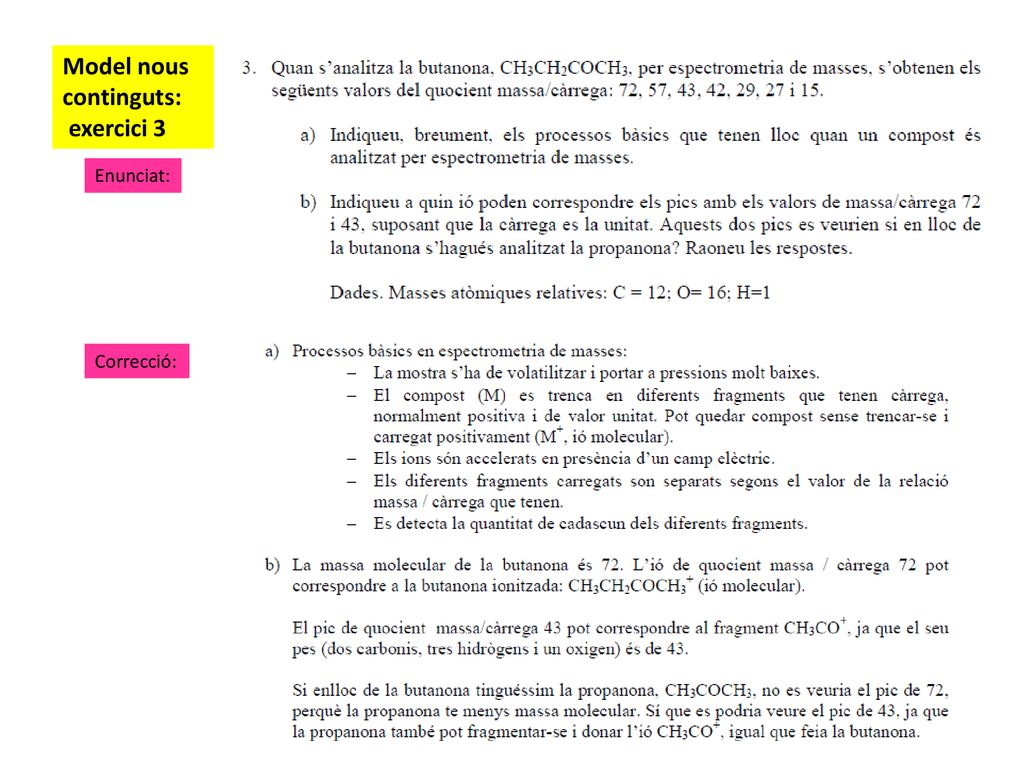 Model nous continguts: exercici 3

Enunciat:

3. Quan s'analitza la butanona, $CH_3CH_2COCH_3$, per espectrometria de masses, s'obtenen els següents valors del quocient massa/càrrega: 72, 57, 43, 42, 29, 27 i 15.

a) Indiqueu, breument, els processos bàsics que tenen lloc quan un compost és analitzat per espectrometria de masses.

b) Indiqueu a quin ió poden correspondre els pics amb els valors de massa/càrrega 72 i 43, suposant que la càrrega es la unitat. Aquests dos pics es veurien si en lloc de la butanona s'hagués analitzat la propanona? Raoneu les respostes.

Dades. Masses atòmiques relatives: C = 12; O= 16; H=1

Correcció:

a) Processos bàsics en espectrometria de masses:
– La mostra s'ha de volatilitzar i portar a pressions molt baixes.
– El compost (M) es trenca en diferents fragments que tenen càrrega, normalment positiva i de valor unitat. Pot quedar compost sense trencar-se i carregat positivament ($M^+$, ió molecular).
– Els ions són accelerats en presència d'un camp elèctric.
– Els diferents fragments carregats son separats segons el valor de la relació massa / càrrega que tenen.
– Es detecta la quantitat de cadascun dels diferents fragments.

b) La massa molecular de la butanona és 72. L'ió de quocient massa / càrrega 72 pot correspondre a la butanona ionitzada: $CH_3CH_2COCH_3^+$ (ió molecular).

El pic de quocient massa/càrrega 43 pot correspondre al fragment $CH_3CO^+$, ja que el seu pes (dos carbonis, tres hidrògens i un oxigen) és de 43.

Si enlloc de la butanona tinguéssim la propanona, $CH_3COCH_3$, no es veuria el pic de 72, perquè la propanona te menys massa molecular. Sí que es podria veure el pic de 43, ja que la propanona també pot fragmentar-se i donar l'ió $CH_3CO^+$, igual que feia la butanona.